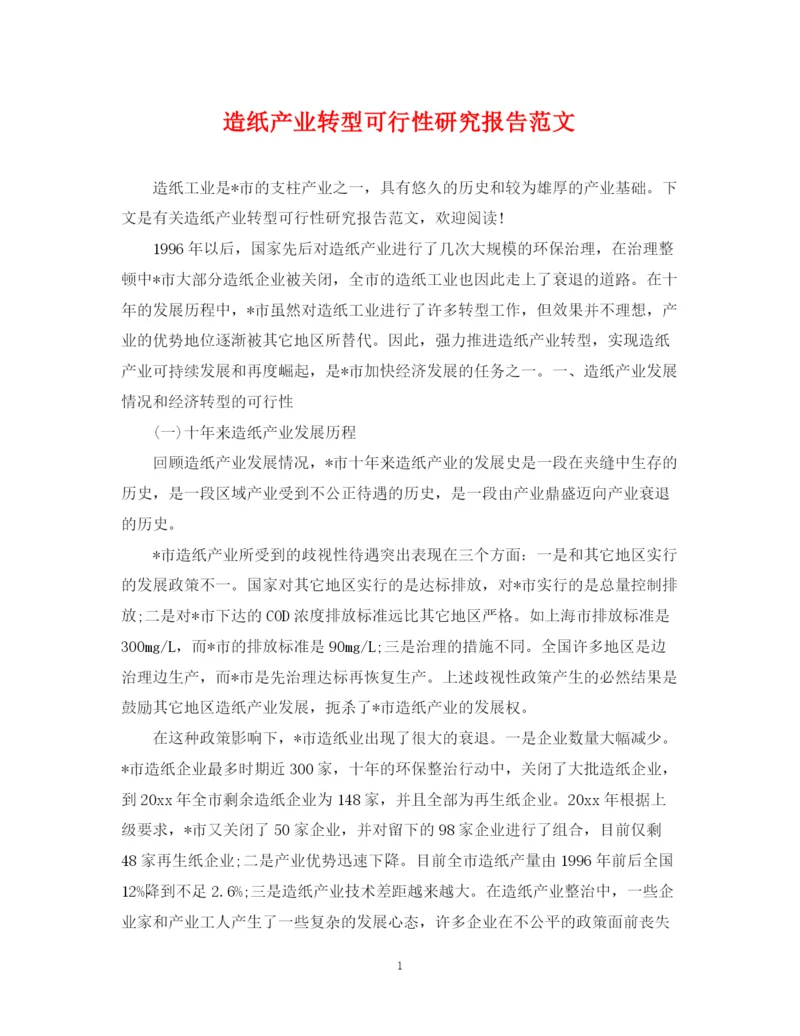 造纸产业转型可行性研究报告范文

造纸工业是*市的支柱产业之一，具有悠久的历史和较为雄厚的产业基础。下文是有关造纸产业转型可行性研究报告范文，欢迎阅读！

1996年以后，国家先后对造纸产业进行了几次大规模的环保治理，在治理整顿中*市大部分造纸企业被关闭，全市的造纸工业也因此走上了衰退的道路。在十年的发展历程中，*市虽然对造纸工业进行了许多转型工作，但效果并不理想，产业的优势地位逐渐被其它地区所替代。因此，强力推进造纸产业转型，实现造纸产业可持续发展和再度崛起，是*市加快经济发展的任务之一。一、造纸产业发展情况和经济转型的可行性

(一)十年来造纸产业发展历程

回顾造纸产业发展情况，*市十年来造纸产业的发展史是一段在夹缝中生存的历史，是一段区域产业受到不公正待遇的历史，是一段由产业鼎盛迈向产业衰退的历史。

*市造纸产业所受到的歧视性待遇突出表现在三个方面：一是和其它地区实行的发展政策不一。国家对其它地区实行的是达标排放，对*市实行的是总量控制排放;二是对*市下达的COD浓度排放标准远比其它地区严格。如上海市排放标准是300mg/L，而*市的排放标准是90mg/L;三是治理的措施不同。全国许多地区是边治理边生产，而*市是先治理达标再恢复生产。上述歧视性政策产生的必然结果是鼓励其它地区造纸产业发展，扼杀了*市造纸产业的发展权。

在这种政策影响下，*市造纸业出现了很大的衰退。一是企业数量大幅减少。*市造纸企业最多时期近300家，十年的环保整治行动中，关闭了大批造纸企业，到20xx年全市剩余造纸企业为148家，并且全部为再生纸企业。20xx年根据上级要求，*市又关闭了50家企业，并对留下的98家企业进行了组合，目前仅剩48家再生纸企业;二是产业优势迅速下降。目前全市造纸产量由1996年前后全国12%降到不足2.6%;三是造纸产业技术差距越来越大。在造纸产业整治中，一些企业家和产业工人产生了一些复杂的发展心态，许多企业在不公平的政策面前丧失

1